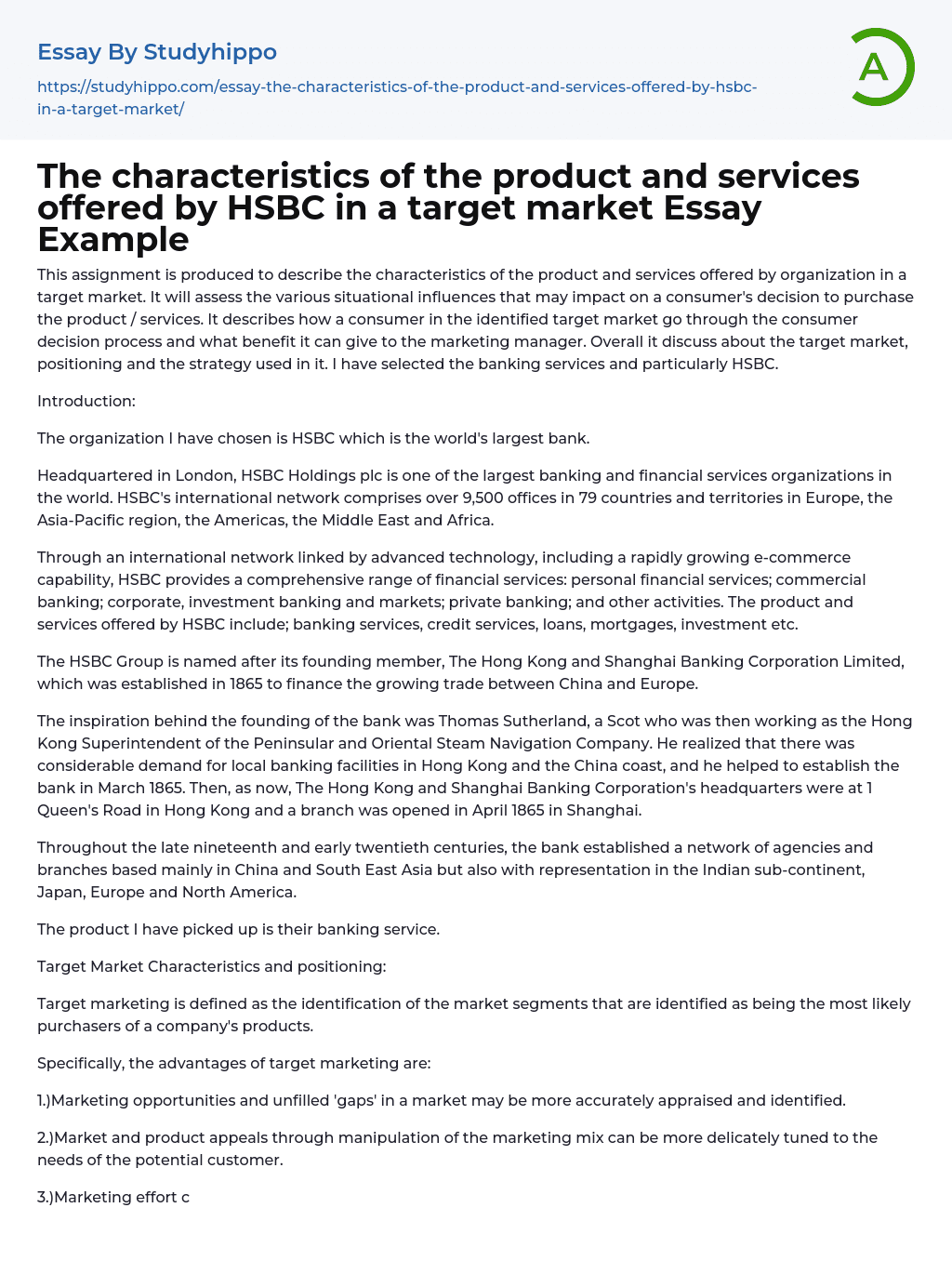 Essay By Studyhippo

https://studyhippo.com/essay-the-characteristics-of-the-product-and-services-offered-by-hsbc-in-a-target-market/

A

The characteristics of the product and services offered by HSBC in a target market Essay Example

This assignment is produced to describe the characteristics of the product and services offered by organization in a target market. It will assess the various situational influences that may impact on a consumer's decision to purchase the product / services. It describes how a consumer in the identified target market go through the consumer decision process and what benefit it can give to the marketing manager. Overall it discuss about the target market, positioning and the strategy used in it. I have selected the banking services and particularly HSBC.

Introduction:

The organization I have chosen is HSBC which is the world's largest bank.

Headquartered in London, HSBC Holdings plc is one of the largest banking and financial services organizations in the world. HSBC's international network comprises over 9,500 offices in 79 countries and territories in Europe, the Asia-Pacific region, the Americas, the Middle East and Africa.

Through an international network linked by advanced technology, including a rapidly growing e-commerce capability, HSBC provides a comprehensive range of financial services: personal financial services; commercial banking; corporate, investment banking and markets; private banking; and other activities. The product and services offered by HSBC include; banking services, credit services, loans, mortgages, investment etc.

The HSBC Group is named after its founding member, The Hong Kong and Shanghai Banking Corporation Limited, which was established in 1865 to finance the growing trade between China and Europe.

The inspiration behind the founding of the bank was Thomas Sutherland, a Scot who was then working as the Hong Kong Superintendent of the Peninsular and Oriental Steam Navigation Company. He realized that there was considerable demand for local banking facilities in Hong Kong and the China coast, and he helped to establish the bank in March 1865. Then, as now, The Hong Kong and Shanghai Banking Corporation's headquarters were at 1 Queen's Road in Hong Kong and a branch was opened in April 1865 in Shanghai.

Throughout the late nineteenth and early twentieth centuries, the bank established a network of agencies and branches based mainly in China and South East Asia but also with representation in the Indian sub-continent, Japan, Europe and North America.

The product I have picked up is their banking service.

Target Market Characteristics and positioning:

Target marketing is defined as the identification of the market segments that are identified as being the most likely purchasers of a company's products.

Specifically, the advantages of target marketing are:

1.)Marketing opportunities and unfilled 'gaps' in a market may be more accurately appraised and identified.

2.)Market and product appeals through manipulation of the marketing mix can be more delicately tuned to the needs of the potential customer.

3.)Marketing effort c